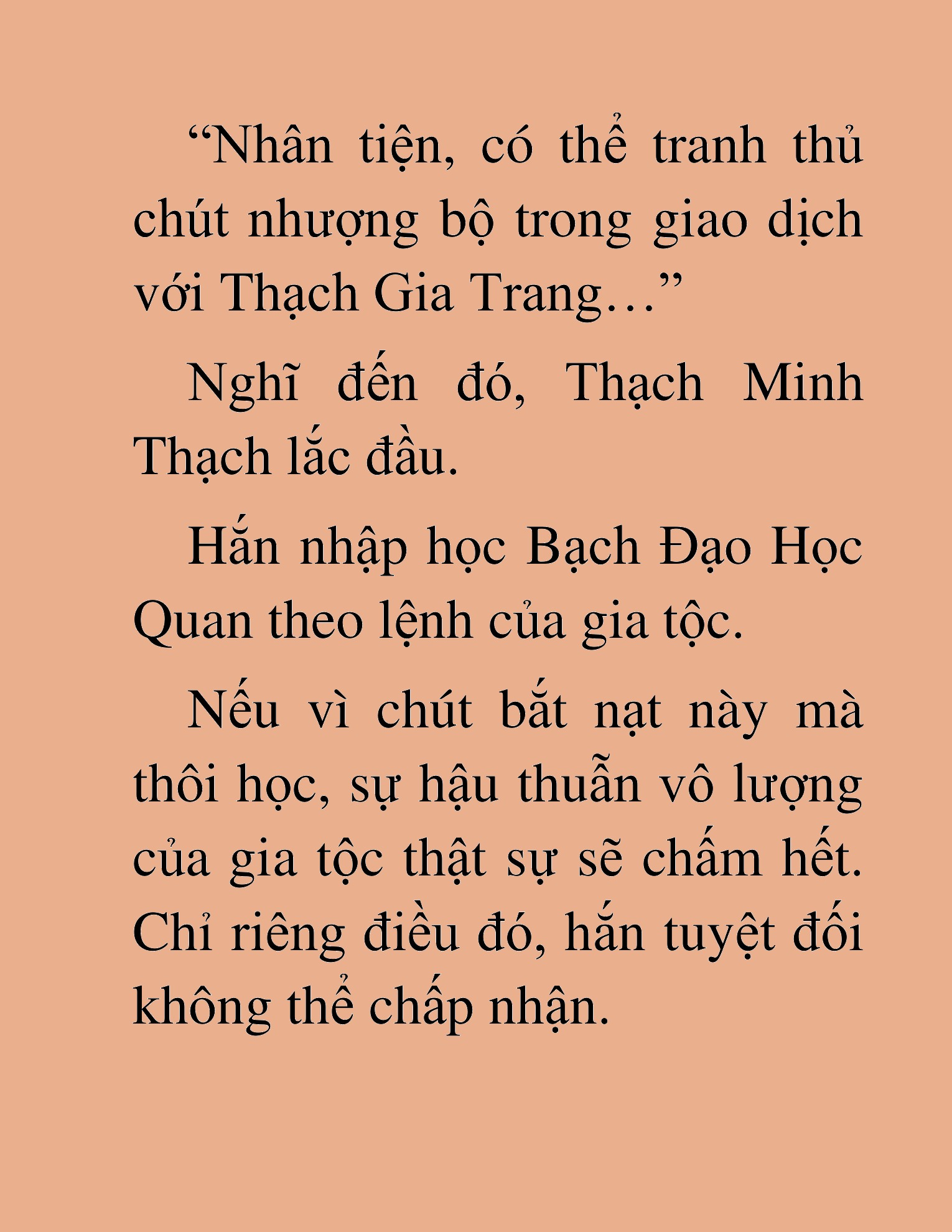 “Nhân tiện, có thể tranh thủ chút nhượng bộ trong giao dịch với Thạch Gia Trang…”

Nghĩ đến đó, Thạch Minh Thạch lắc đầu.

Hắn nhập học Bạch Đạo Học Quan theo lệnh của gia tộc.

Nếu vì chút bắt nạt này mà thôi học, sự hậu thuẫn vô lượng của gia tộc thật sự sẽ chấm hết. Chỉ riêng điều đó, hắn tuyệt đối không thể chấp nhận.